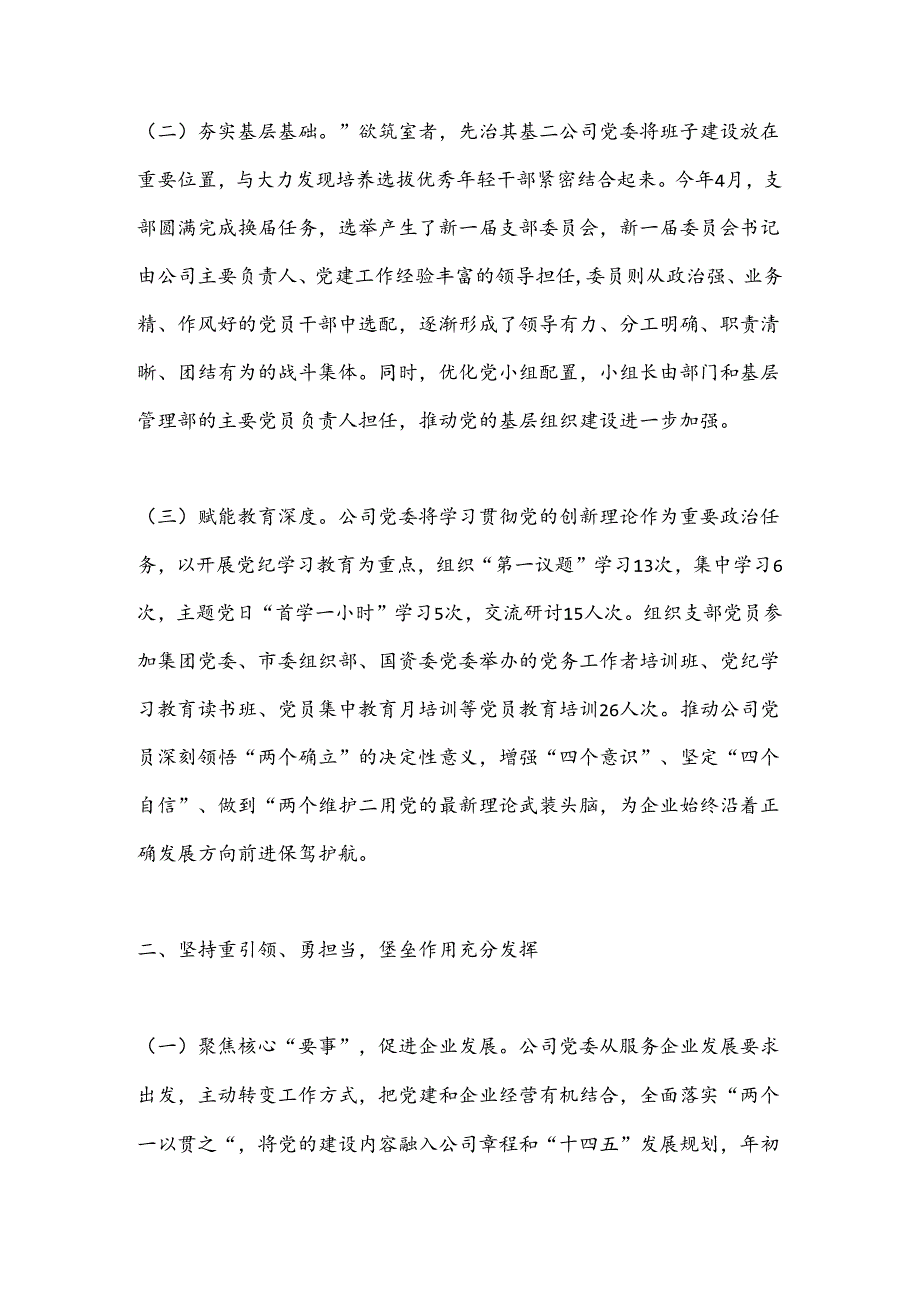 （二）夯实基层基础。”欲筑室者，先治其基二公司党委将班子建设放在重要位置，与大力发现培养选拔优秀年轻干部紧密结合起来。今年4月，支部圆满完成换届任务，选举产生了新一届支部委员会，新一届委员会书记由公司主要负责人、党建工作经验丰富的领导担任，委员则从政治强、业务精、作风好的党员干部中选配，逐渐形成了领导有力、分工明确、职责清晰、团结有为的战斗集体。同时，优化党小组配置，小组长由部门和基层管理部的主要党员负责人担任，推动党的基层组织建设进一步加强。

（三）赋能教育深度。公司党委将学习贯彻党的创新理论作为重要政治任务，以开展党纪学习教育为重点，组织“第一议题”学习13次，集中学习6次，主题党日“首学一小时”学习5次，交流研讨15人次。组织支部党员参加集团党委、市委组织部、国资委党委举办的党务工作者培训班、党纪学习教育读书班、党员集中教育月培训等党员教育培训26人次。推动公司党员深刻领悟“两个确立”的决定性意义，增强“四个意识”、坚定“四个自信”、做到“两个维护二用党的最新理论武装头脑，为企业始终沿着正确发展方向前进保驾护航。

二、坚持重引领、勇担当，堡垒作用充分发挥

（一）聚焦核心“要事”，促进企业发展。公司党委从服务企业发展要求出发，主动转变工作方式，把党建和企业经营有机结合，全面落实“两个一以贯之“，将党的建设内容融入公司章程和“十四五”发展规划，年初